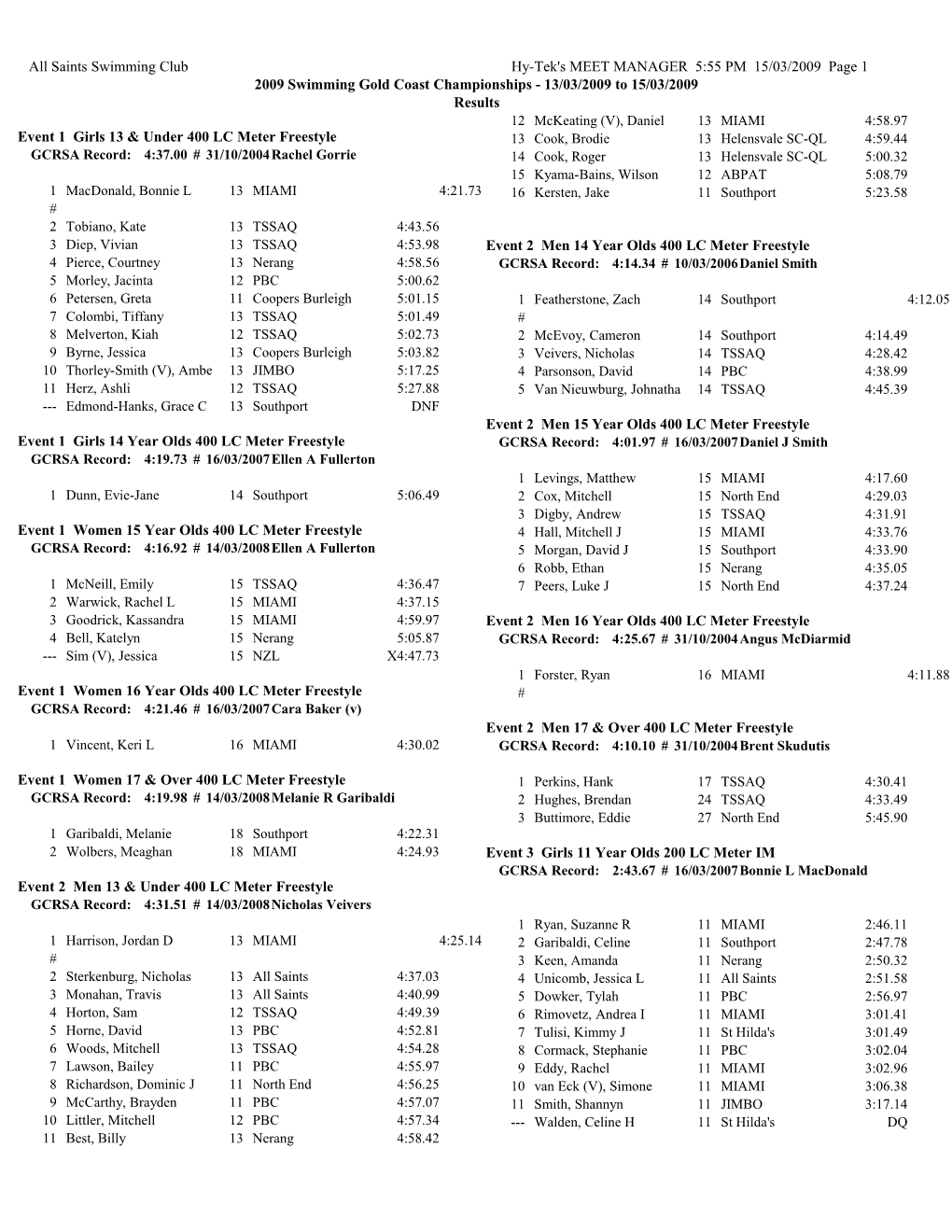 All Saints Swimming Club Hy-Tek's MEET MANAGER 5:55 PM 15/03/2009 Page 1

2009 Swimming Gold Coast Championships - 13/03/2009 to 15/03/2009

Results

Event 1 Girls 13 & Under 400 LC Meter Freestyle
GCRSA Record: 4:37.00 # 31/10/2004 Rachel Gorrie

| | | | | |
|---|---|---|---|---|
| 1 | MacDonald, Bonnie L | 13 | MIAMI | 4:21.73 # |
| 2 | Tobiano, Kate | 13 | TSSAQ | 4:43.56 |
| 3 | Diep, Vivian | 13 | TSSAQ | 4:53.98 |
| 4 | Pierce, Courtney | 13 | Nerang | 4:58.56 |
| 5 | Morley, Jacinta | 12 | PBC | 5:00.62 |
| 6 | Petersen, Greta | 11 | Coopers Burleigh | 5:01.15 |
| 7 | Colombi, Tiffany | 13 | TSSAQ | 5:01.49 |
| 8 | Melverton, Kiah | 12 | TSSAQ | 5:02.73 |
| 9 | Byrne, Jessica | 13 | Coopers Burleigh | 5:03.82 |
| 10 | Thorley-Smith (V), Ambe | 13 | JIMBO | 5:17.25 |
| 11 | Herz, Ashli | 12 | TSSAQ | 5:27.88 |
| --- | Edmond-Hanks, Grace C | 13 | Southport | DNF |

Event 1 Girls 14 Year Olds 400 LC Meter Freestyle
GCRSA Record: 4:19.73 # 16/03/2007 Ellen A Fullerton

| | | | | |
|---|---|---|---|---|
| 1 | Dunn, Evie-Jane | 14 | Southport | 5:06.49 |

Event 1 Women 15 Year Olds 400 LC Meter Freestyle
GCRSA Record: 4:16.92 # 14/03/2008 Ellen A Fullerton

| | | | | |
|---|---|---|---|---|
| 1 | McNeill, Emily | 15 | TSSAQ | 4:36.47 |
| 2 | Warwick, Rachel L | 15 | MIAMI | 4:37.15 |
| 3 | Goodrick, Kassandra | 15 | MIAMI | 4:59.97 |
| 4 | Bell, Katelyn | 15 | Nerang | 5:05.87 |
| --- | Sim (V), Jessica | 15 | NZL | X4:47.73 |

Event 1 Women 16 Year Olds 400 LC Meter Freestyle
GCRSA Record: 4:21.46 # 16/03/2007 Cara Baker (v)

| | | | | |
|---|---|---|---|---|
| 1 | Vincent, Keri L | 16 | MIAMI | 4:30.02 |

Event 1 Women 17 & Over 400 LC Meter Freestyle
GCRSA Record: 4:19.98 # 14/03/2008 Melanie R Garibaldi

| | | | | |
|---|---|---|---|---|
| 1 | Garibaldi, Melanie | 18 | Southport | 4:22.31 |
| 2 | Wolbers, Meaghan | 18 | MIAMI | 4:24.93 |

Event 2 Men 13 & Under 400 LC Meter Freestyle
GCRSA Record: 4:31.51 # 14/03/2008 Nicholas Veivers

| | | | | |
|---|---|---|---|---|
| 1 | Harrison, Jordan D | 13 | MIAMI | 4:25.14 # |
| 2 | Sterkenburg, Nicholas | 13 | All Saints | 4:37.03 |
| 3 | Monahan, Travis | 13 | All Saints | 4:40.99 |
| 4 | Horton, Sam | 12 | TSSAQ | 4:49.39 |
| 5 | Horne, David | 13 | PBC | 4:52.81 |
| 6 | Woods, Mitchell | 13 | TSSAQ | 4:54.28 |
| 7 | Lawson, Bailey | 11 | PBC | 4:55.97 |
| 8 | Richardson, Dominic J | 11 | North End | 4:56.25 |
| 9 | McCarthy, Brayden | 11 | PBC | 4:57.07 |
| 10 | Littler, Mitchell | 12 | PBC | 4:57.34 |
| 11 | Best, Billy | 13 | Nerang | 4:58.42 |
| 12 | McKeating (V), Daniel | 13 | MIAMI | 4:58.97 |
| 13 | Cook, Brodie | 13 | Helensvale SC-QL | 4:59.44 |
| 14 | Cook, Roger | 13 | Helensvale SC-QL | 5:00.32 |
| 15 | Kyama-Bains, Wilson | 12 | ABPAT | 5:08.79 |
| 16 | Kersten, Jake | 11 | Southport | 5:23.58 |

Event 2 Men 14 Year Olds 400 LC Meter Freestyle
GCRSA Record: 4:14.34 # 10/03/2006 Daniel Smith

| | | | | |
|---|---|---|---|---|
| 1 | Featherstone, Zach | 14 | Southport | 4:12.05 # |
| 2 | McEvoy, Cameron | 14 | Southport | 4:14.49 |
| 3 | Veivers, Nicholas | 14 | TSSAQ | 4:28.42 |
| 4 | Parsonson, David | 14 | PBC | 4:38.99 |
| 5 | Van Nieuwburg, Johnatha | 14 | TSSAQ | 4:45.39 |

Event 2 Men 15 Year Olds 400 LC Meter Freestyle
GCRSA Record: 4:01.97 # 16/03/2007 Daniel J Smith

| | | | | |
|---|---|---|---|---|
| 1 | Levings, Matthew | 15 | MIAMI | 4:17.60 |
| 2 | Cox, Mitchell | 15 | North End | 4:29.03 |
| 3 | Digby, Andrew | 15 | TSSAQ | 4:31.91 |
| 4 | Hall, Mitchell J | 15 | MIAMI | 4:33.76 |
| 5 | Morgan, David J | 15 | Southport | 4:33.90 |
| 6 | Robb, Ethan | 15 | Nerang | 4:35.05 |
| 7 | Peers, Luke J | 15 | North End | 4:37.24 |

Event 2 Men 16 Year Olds 400 LC Meter Freestyle
GCRSA Record: 4:25.67 # 31/10/2004 Angus McDiarmid

| | | | | |
|---|---|---|---|---|
| 1 | Forster, Ryan | 16 | MIAMI | 4:11.88 # |

Event 2 Men 17 & Over 400 LC Meter Freestyle
GCRSA Record: 4:10.10 # 31/10/2004 Brent Skudutis

| | | | | |
|---|---|---|---|---|
| 1 | Perkins, Hank | 17 | TSSAQ | 4:30.41 |
| 2 | Hughes, Brendan | 24 | TSSAQ | 4:33.49 |
| 3 | Buttimore, Eddie | 27 | North End | 5:45.90 |

Event 3 Girls 11 Year Olds 200 LC Meter IM
GCRSA Record: 2:43.67 # 16/03/2007 Bonnie L MacDonald

| | | | | |
|---|---|---|---|---|
| 1 | Ryan, Suzanne R | 11 | MIAMI | 2:46.11 |
| 2 | Garibaldi, Celine | 11 | Southport | 2:47.78 |
| 3 | Keen, Amanda | 11 | Nerang | 2:50.32 |
| 4 | Unicomb, Jessica L | 11 | All Saints | 2:51.58 |
| 5 | Dowker, Tylah | 11 | PBC | 2:56.97 |
| 6 | Rimovetz, Andrea I | 11 | MIAMI | 3:01.41 |
| 7 | Tulisi, Kimmy J | 11 | St Hilda's | 3:01.49 |
| 8 | Cormack, Stephanie | 11 | PBC | 3:02.04 |
| 9 | Eddy, Rachel | 11 | MIAMI | 3:02.96 |
| 10 | van Eck (V), Simone | 11 | MIAMI | 3:06.38 |
| 11 | Smith, Shannyn | 11 | JIMBO | 3:17.14 |
| --- | Walden, Celine H | 11 | St Hilda's | DQ |